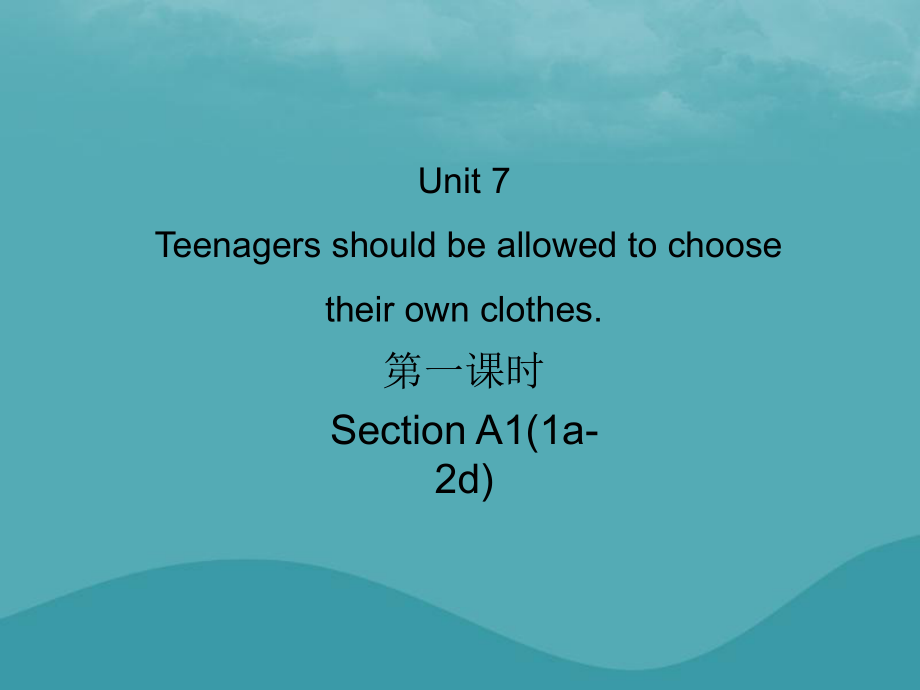 Unit 7

Teenagers should be allowed to choose their own clothes.

第一课时

Section A1(1a-2d)